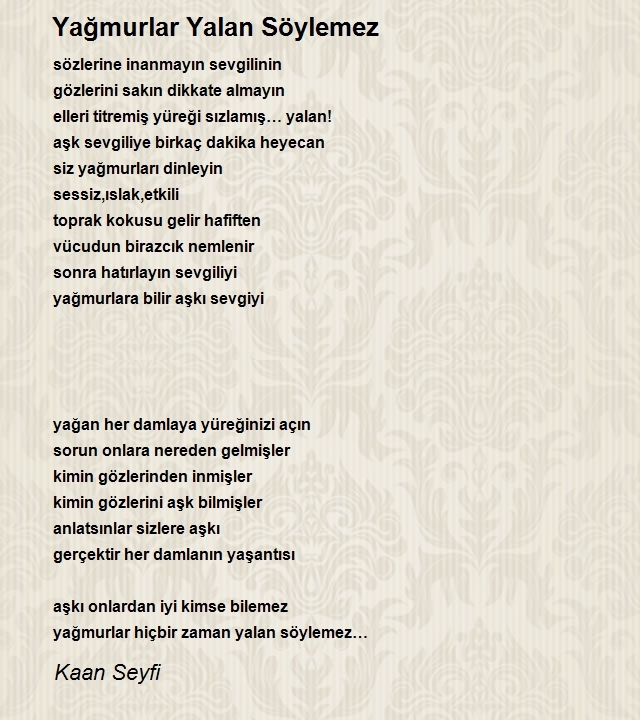 Yağmurlar Yalan Söylemez

sözlerine inanmayın sevgilinin
gözlerini sakın dikkate almayın
elleri titremiş yüreği sızlamış… yalan!
aşk sevgiliye birkaç dakika heyecan
siz yağmurları dinleyin
sessiz,ıslak,etkili
toprak kokusu gelir hafiften
vücudun birazcık nemlenir
sonra hatırlayın sevgiliyi
yağmurlara bilir aşkı sevgiyi

yağan her damlaya yüreğinizi açın
sorun onlara nereden gelmişler
kimin gözlerinden inmişler
kimin gözlerini aşk bilmişler
anlatsınlar sizlere aşkı
gerçektir her damlanın yaşantısı

aşkı onlardan iyi kimse bilemez
yağmurlar hiçbir zaman yalan söylemez…

Kaan Seyfi